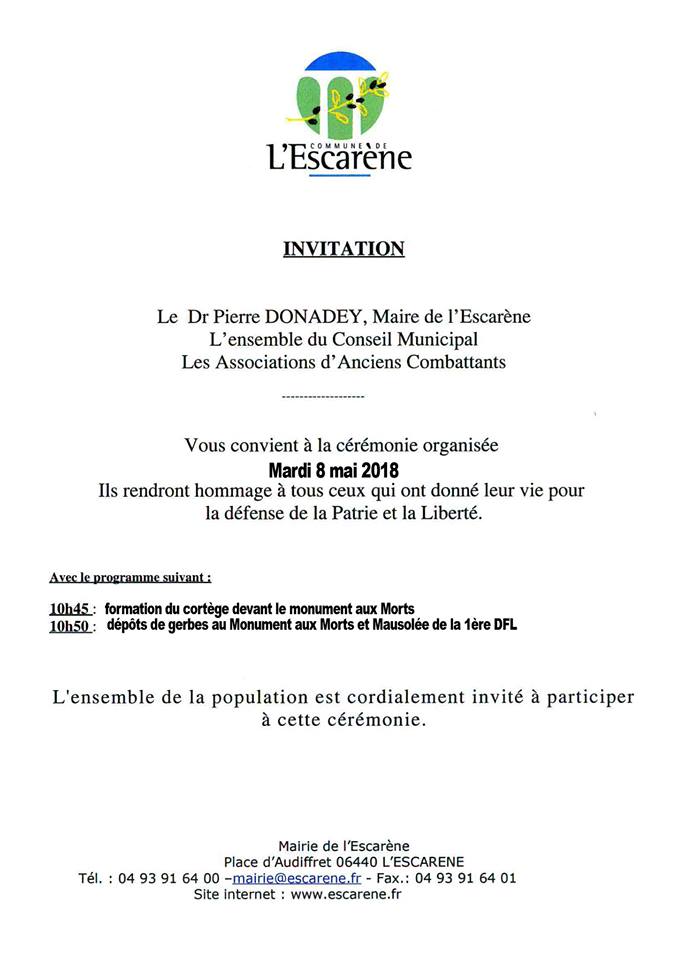 COMMUNE DE
L'Escarène

INVITATION

Le Dr Pierre DONADEY, Maire de l'Escarène
L'ensemble du Conseil Municipal
Les Associations d'Anciens Combattants

------------------

Vous convient à la cérémonie organisée
Mardi 8 mai 2018
Ils rendront hommage à tous ceux qui ont donné leur vie pour la défense de la Patrie et la Liberté.

Avec le programme suivant :

10h45 : formation du cortège devant le monument aux Morts
10h50 : dépôts de gerbes au Monument aux Morts et Mausolée de la 1ère DFL

L'ensemble de la population est cordialement invité à participer à cette cérémonie.

Mairie de l'Escarène
Place d'Audiffret 06440 L'ESCARENE
Tél. : 04 93 91 64 00 –mairie@escarene.fr - Fax.: 04 93 91 64 01
Site internet : www.escarene.fr